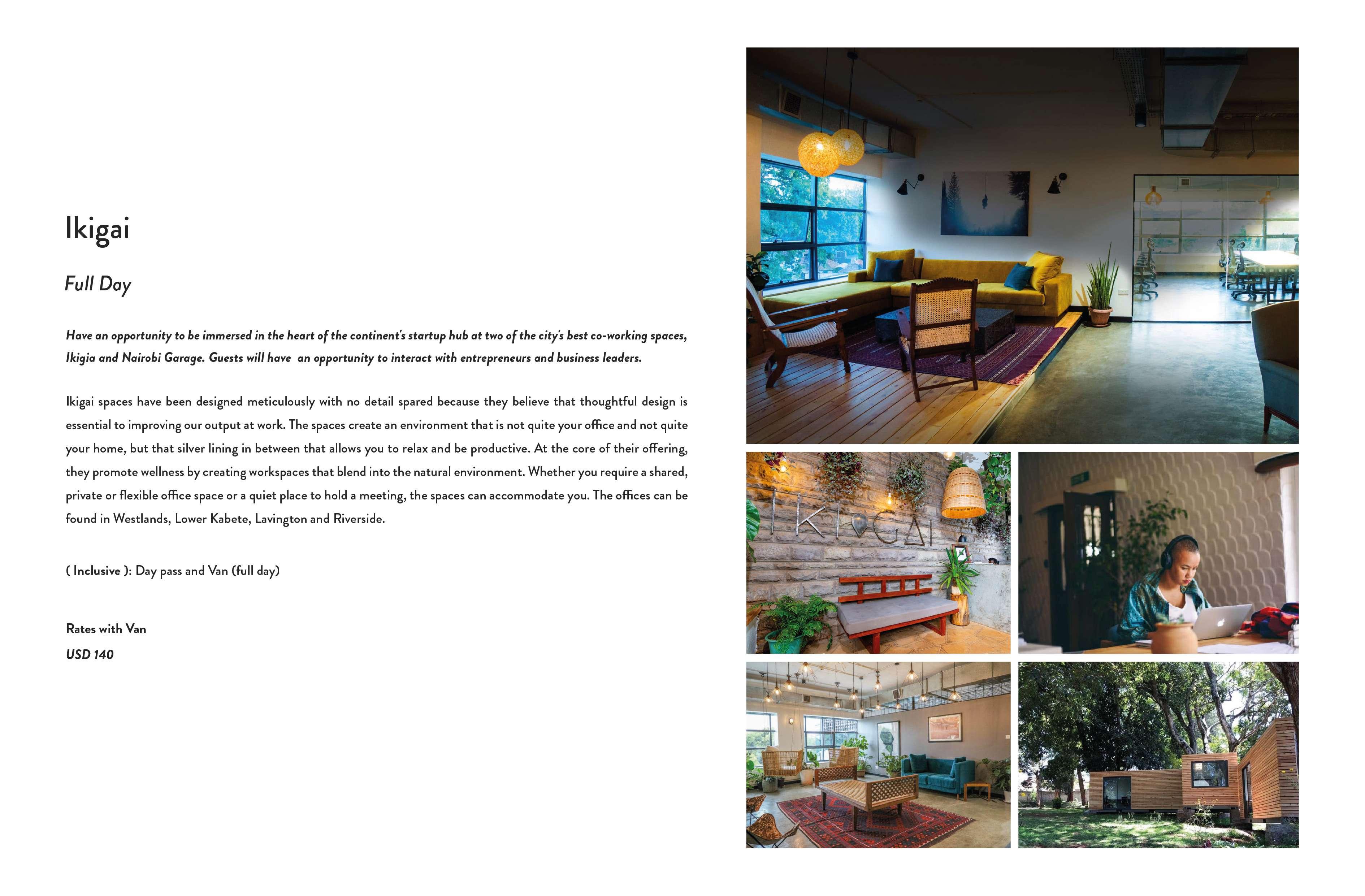 Ikigai

Full Day

Have an opportunity to be immersed in the heart of the continent's startup hub at two of the city's best co-working spaces, Ikigia and Nairobi Garage. Guests will have an opportunity to interact with entrepreneurs and business leaders.

Ikigai spaces have been designed meticulously with no detail spared because they believe that thoughtful design is essential to improving our output at work. The spaces create an environment that is not quite your office and not quite your home, but that silver lining in between that allows you to relax and be productive. At the core of their offering, they promote wellness by creating workspaces that blend into the natural environment. Whether you require a shared, private or flexible office space or a quiet place to hold a meeting, the spaces can accommodate you. The offices can be found in Westlands, Lower Kabete, Lavington and Riverside.

( Inclusive ): Day pass and Van (full day)

Rates with Van
USD 140

IKIGAI